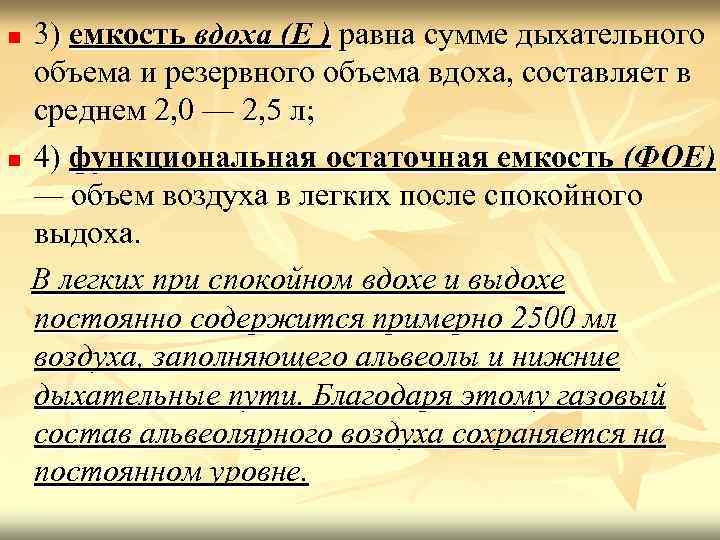 3) емкость вдоха (Е ) равна сумме дыхательного объема и резервного объема вдоха, составляет в среднем 2,0 — 2,5 л;

4) функциональная остаточная емкость (ФОЕ) — объем воздуха в легких после спокойного выдоха.

В легких при спокойном вдохе и выдохе постоянно содержится примерно 2500 мл воздуха, заполняющего альвеолы и нижние дыхательные пути. Благодаря этому газовый состав альвеолярного воздуха сохраняется на постоянном уровне.